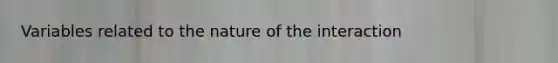 Variables related to the nature of the interaction